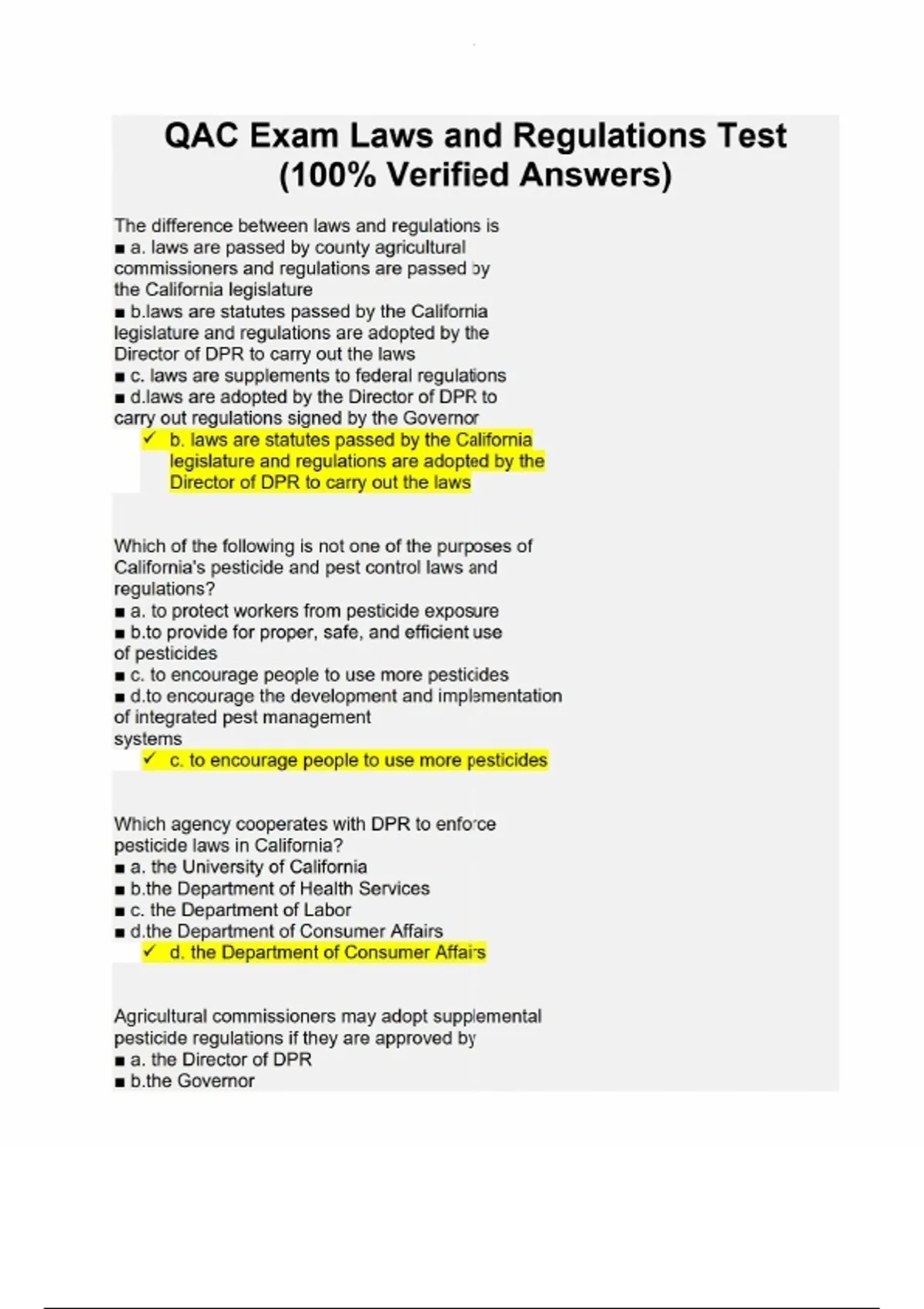 QAC Exam Laws and Regulations Test (100% Verified Answers)

The difference between laws and regulations is
■ a. laws are passed by county agricultural commissioners and regulations are passed by the California legislature
■ b.laws are statutes passed by the California legislature and regulations are adopted by the Director of DPR to carry out the laws
■ c. laws are supplements to federal regulations
■ d.laws are adopted by the Director of DPR to carry out regulations signed by the Governor
✓ b. laws are statutes passed by the California legislature and regulations are adopted by the Director of DPR to carry out the laws

Which of the following is not one of the purposes of California's pesticide and pest control laws and regulations?
■ a. to protect workers from pesticide exposure
■ b.to provide for proper, safe, and efficient use of pesticides
■ c. to encourage people to use more pesticides
■ d.to encourage the development and implementation of integrated pest management systems
✓ c. to encourage people to use more pesticides

Which agency cooperates with DPR to enforce pesticide laws in California?
■ a. the University of California
■ b.the Department of Health Services
■ c. the Department of Labor
■ d.the Department of Consumer Affairs
✓ d. the Department of Consumer Affairs

Agricultural commissioners may adopt supplemental pesticide regulations if they are approved by
■ a. the Director of DPR
■ b.the Governor